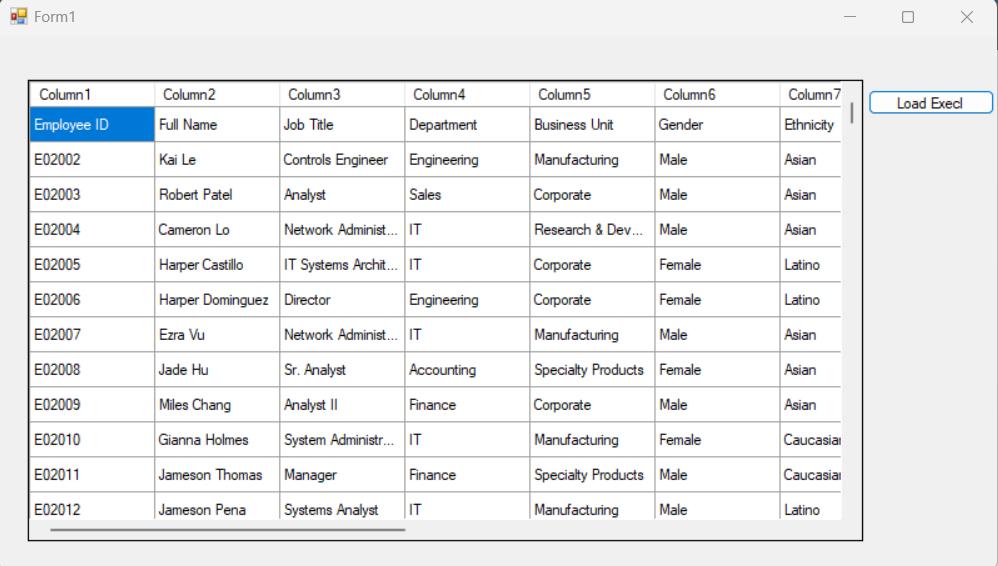 Form1

Load Execl

| Column1 | Column2 | Column3 | Column4 | Column5 | Column6 | Column7 |
|---|---|---|---|---|---|---|
| Employee ID | Full Name | Job Title | Department | Business Unit | Gender | Ethnicity |
| E02002 | Kai Le | Controls Engineer | Engineering | Manufacturing | Male | Asian |
| E02003 | Robert Patel | Analyst | Sales | Corporate | Male | Asian |
| E02004 | Cameron Lo | Network Administ... | IT | Research & Dev... | Male | Asian |
| E02005 | Harper Castillo | IT Systems Archit... | IT | Corporate | Female | Latino |
| E02006 | Harper Dominguez | Director | Engineering | Corporate | Female | Latino |
| E02007 | Ezra Vu | Network Administ... | IT | Manufacturing | Male | Asian |
| E02008 | Jade Hu | Sr. Analyst | Accounting | Specialty Products | Female | Asian |
| E02009 | Miles Chang | Analyst II | Finance | Corporate | Male | Asian |
| E02010 | Gianna Holmes | System Administr... | IT | Manufacturing | Female | Caucasian |
| E02011 | Jameson Thomas | Manager | Finance | Specialty Products | Male | Caucasian |
| E02012 | Jameson Pena | Systems Analyst | IT | Manufacturing | Male | Latino |